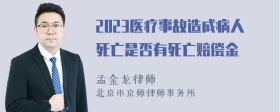 2023医疗事故造成病人死亡是否有死亡赔偿金

孟金龙律师
北京市京师律师事务所